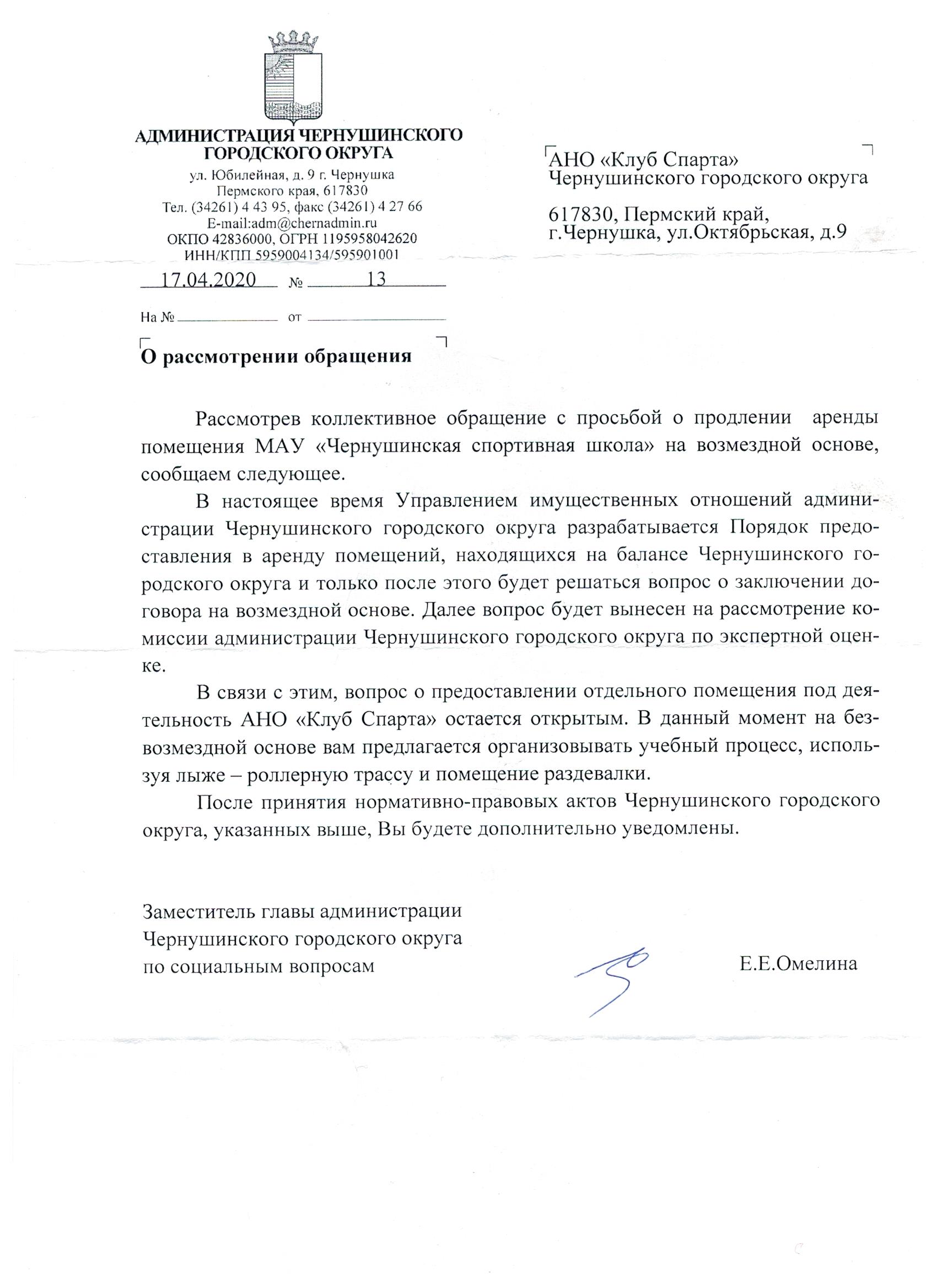 АДМИНИСТРАЦИЯ ЧЕРНУШИНСКОГО ГОРОДСКОГО ОКРУГА
ул. Юбилейная, д. 9 г. Чернушка
Пермского края, 617830
Тел. (34261) 4 43 95, факс (34261) 4 27 66
E-mail:adm@chernadmin.ru
ОКПО 42836000, ОГРН 1195958042620
ИНН/КПП 5959004134/595901001
17.04.2020 № 13
На № от

АНО «Клуб Спарта»
Чернушинского городского округа

617830, Пермский край,
г.Чернушка, ул.Октябрьская, д.9

О рассмотрении обращения

Рассмотрев коллективное обращение с просьбой о продлении аренды помещения МАУ «Чернушинская спортивная школа» на возмездной основе, сообщаем следующее.

В настоящее время Управлением имущественных отношений администрации Чернушинского городского округа разрабатывается Порядок предоставления в аренду помещений, находящихся на балансе Чернушинского городского округа и только после этого будет решаться вопрос о заключении договора на возмездной основе. Далее вопрос будет вынесен на рассмотрение комиссии администрации Чернушинского городского округа по экспертной оценке.

В связи с этим, вопрос о предоставлении отдельного помещения под деятельность АНО «Клуб Спарта» остается открытым. В данный момент на безвозмездной основе вам предлагается организовывать учебный процесс, используя лыже – роллерную трассу и помещение раздевалки.

После принятия нормативно-правовых актов Чернушинского городского округа, указанных выше, Вы будете дополнительно уведомлены.

Заместитель главы администрации
Чернушинского городского округа
по социальным вопросам
Е.Е.Омелина